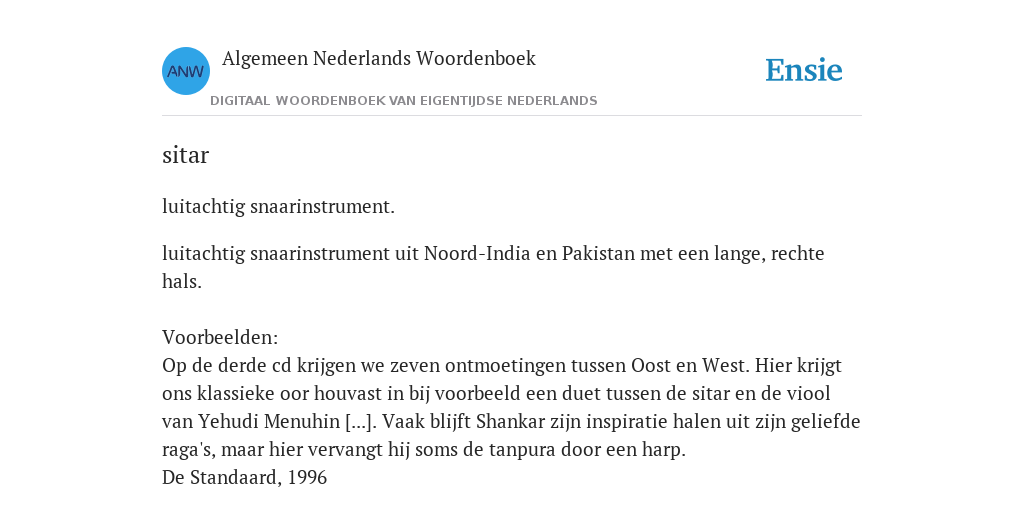 ANW

Algemeen Nederlands Woordenboek

DIGITAAL WOORDENBOEK VAN EIGENTIJDSE NEDERLANDS

Ensie

sitar

luitachtig snaarinstrument.

luitachtig snaarinstrument uit Noord-India en Pakistan met een lange, rechte hals.

Voorbeelden:
Op de derde cd krijgen we zeven ontmoetingen tussen Oost en West. Hier krijgt ons klassieke oor houvast in bij voorbeeld een duet tussen de sitar en de viool van Yehudi Menuhin [...]. Vaak blijft Shankar zijn inspiratie halen uit zijn geliefde raga's, maar hier vervangt hij soms de tanpura door een harp.
De Standaard, 1996